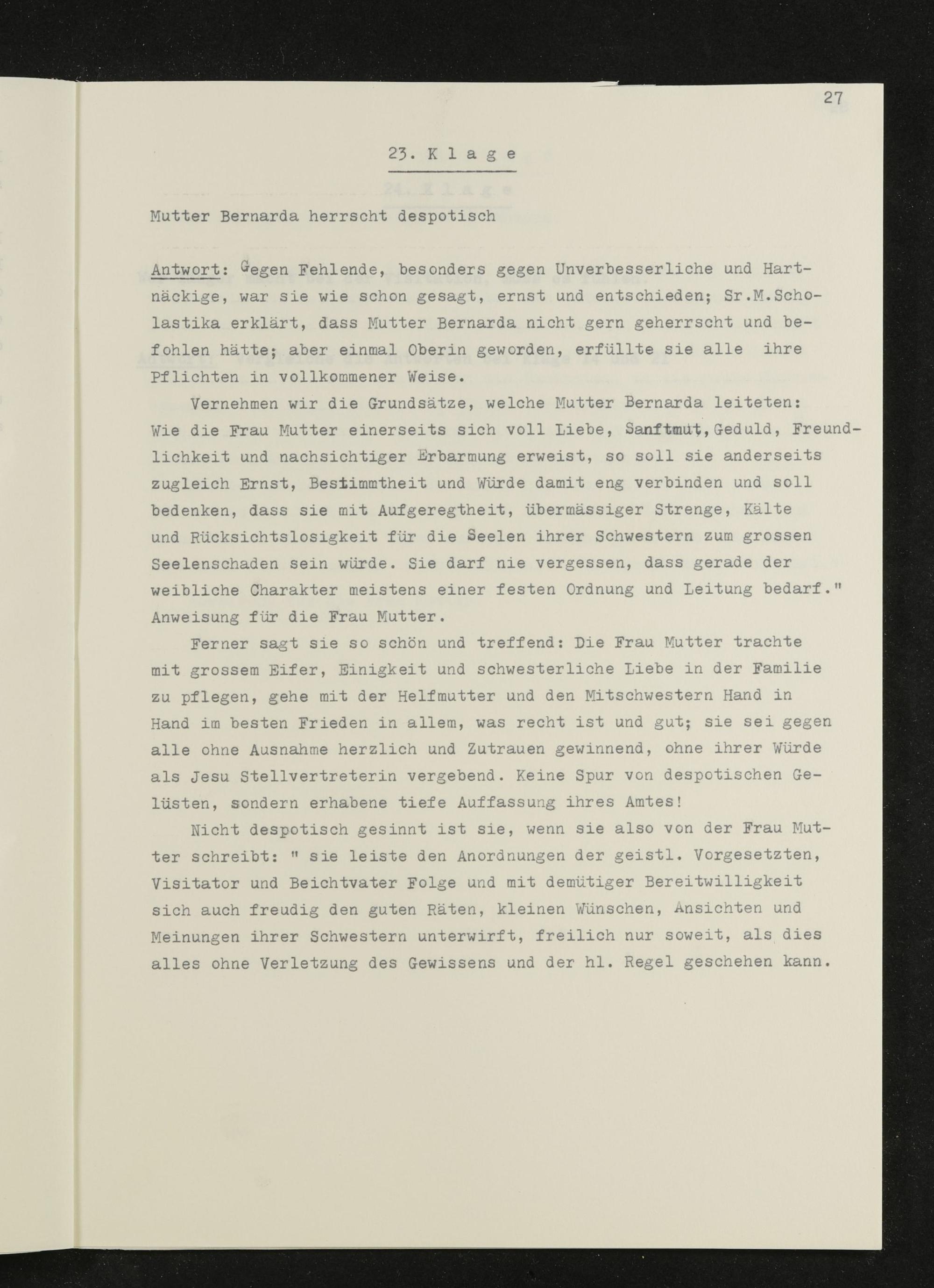 27

23. K l a g e

Mutter Bernarda herrscht despotisch

Antwort: Gegen Fehlende, besonders gegen Unverbesserliche und Hartnäckige, war sie wie schon gesagt, ernst und entschieden; Sr.M.Scholastika erklärt, dass Mutter Bernarda nicht gern geherrscht und befohlen hätte; aber einmal Oberin geworden, erfüllte sie alle ihre Pflichten in vollkommener Weise.

Vernehmen wir die Grundsätze, welche Mutter Bernarda leiteten: Wie die Frau Mutter einerseits sich voll Liebe, Sanftmut,Geduld, Freundlichkeit und nachsichtiger Erbarmung erweist, so soll sie anderseits zugleich Ernst, Bestimmtheit und Würde damit eng verbinden und soll bedenken, dass sie mit Aufgeregtheit, übermässiger Strenge, Kälte und Rücksichtslosigkeit für die Seelen ihrer Schwestern zum grossen Seelenschaden sein würde. Sie darf nie vergessen, dass gerade der weibliche Charakter meistens einer festen Ordnung und Leitung bedarf." Anweisung für die Frau Mutter.

Ferner sagt sie so schön und treffend: Die Frau Mutter trachte mit grossem Eifer, Einigkeit und schwesterliche Liebe in der Familie zu pflegen, gehe mit der Helfmutter und den Mitschwestern Hand in Hand im besten Frieden in allem, was recht ist und gut; sie sei gegen alle ohne Ausnahme herzlich und Zutrauen gewinnend, ohne ihrer Würde als Jesu Stellvertreterin vergebend. Keine Spur von despotischen Gelüsten, sondern erhabene tiefe Auffassung ihres Amtes!

Nicht despotisch gesinnt ist sie, wenn sie also von der Frau Mutter schreibt: " sie leiste den Anordnungen der geistl. Vorgesetzten, Visitator und Beichtvater Folge und mit demütiger Bereitwilligkeit sich auch freudig den guten Räten, kleinen Wünschen, Ansichten und Meinungen ihrer Schwestern unterwirft, freilich nur soweit, als dies alles ohne Verletzung des Gewissens und der hl. Regel geschehen kann.